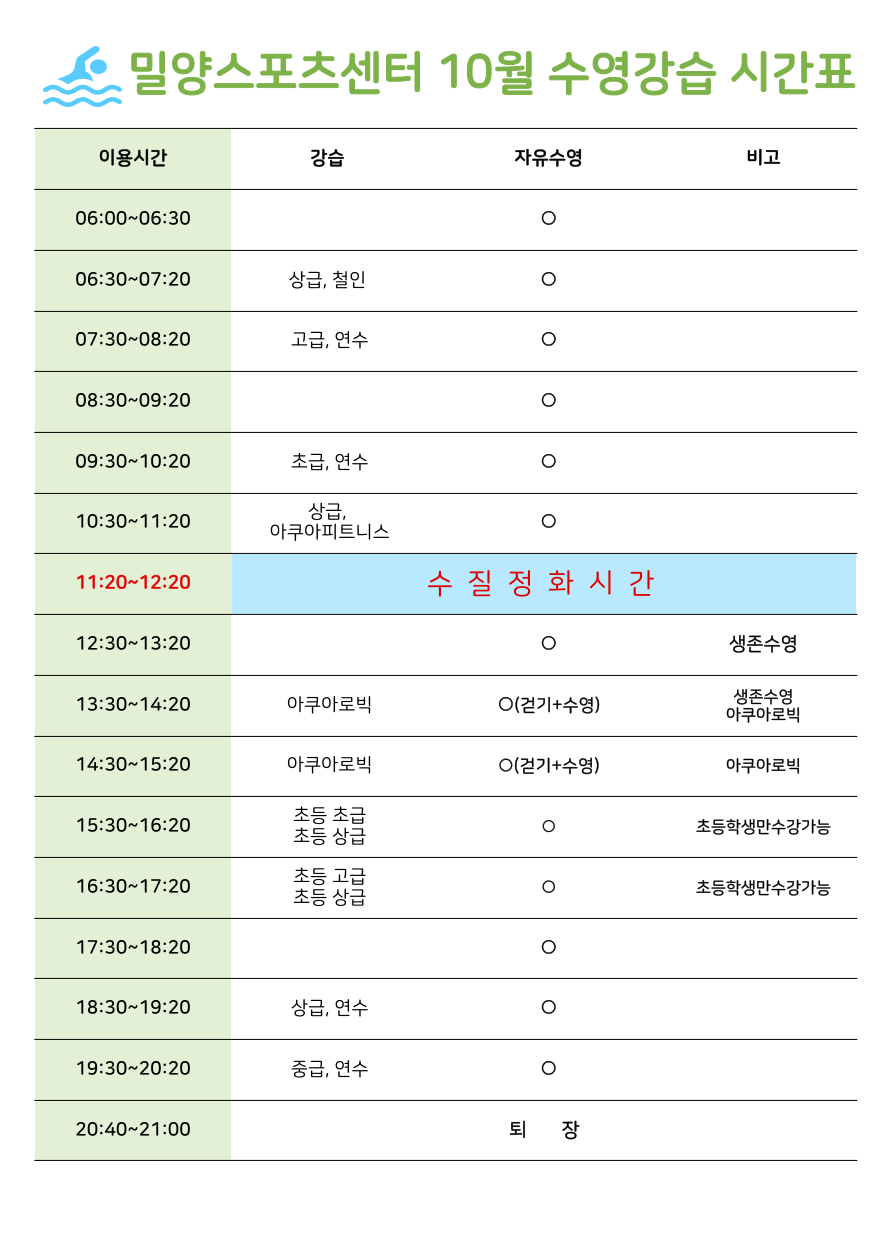 밀양스포츠센터 10월 수영강습 시간표

| 이용시간 | 강습 | 자유수영 | 비고 |
|---|---|---|---|
| 06:00~06:30 | | ○ | |
| 06:30~07:20 | 상급, 철인 | ○ | |
| 07:30~08:20 | 고급, 연수 | ○ | |
| 08:30~09:20 | | ○ | |
| 09:30~10:20 | 초급, 연수 | ○ | |
| 10:30~11:20 | 상급, 아쿠아피트니스 | ○ | |
| 11:20~12:20 | 수 질 정 화 시 간 | | |
| 12:30~13:20 | | ○ | 생존수영 |
| 13:30~14:20 | 아쿠아로빅 | ○(걷기+수영) | 생존수영 아쿠아로빅 |
| 14:30~15:20 | 아쿠아로빅 | ○(걷기+수영) | 아쿠아로빅 |
| 15:30~16:20 | 초등 초급 초등 상급 | ○ | 초등학생만수강가능 |
| 16:30~17:20 | 초등 고급 초등 상급 | ○ | 초등학생만수강가능 |
| 17:30~18:20 | | ○ | |
| 18:30~19:20 | 상급, 연수 | ○ | |
| 19:30~20:20 | 중급, 연수 | ○ | |
| 20:40~21:00 | 퇴 장 | | |